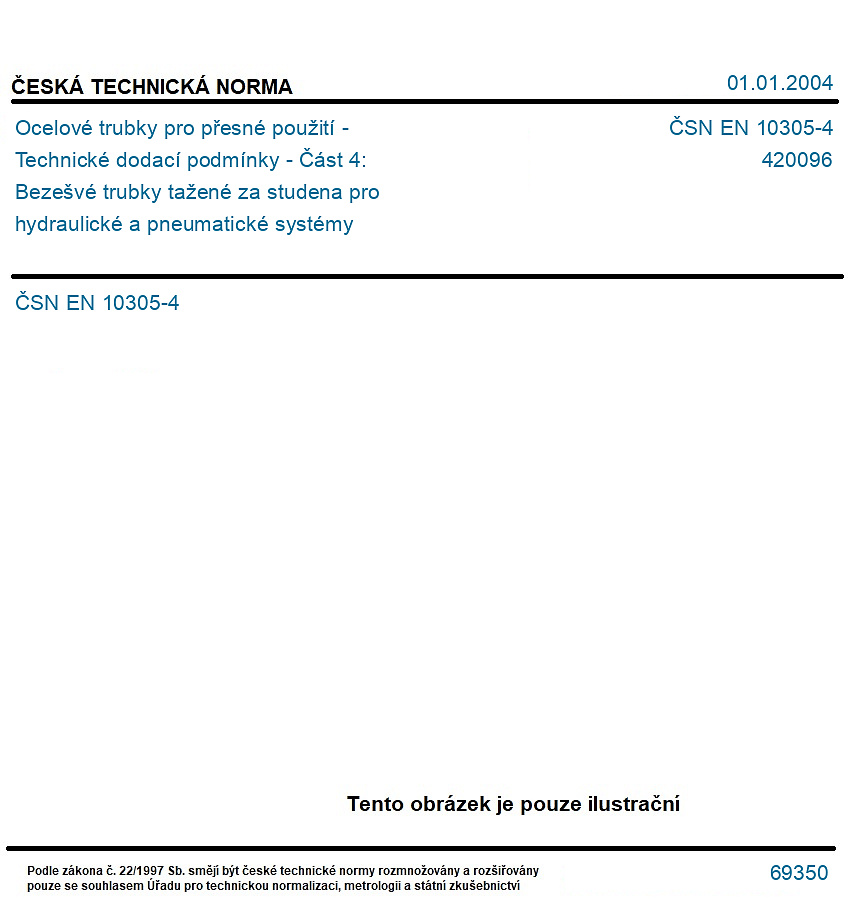 ČESKÁ TECHNICKÁ NORMA

01.01.2004

Ocelové trubky pro přesné použití - Technické dodací podmínky - Část 4: Bezešvé trubky tažené za studena pro hydraulické a pneumatické systémy

ČSN EN 10305-4
420096

ČSN EN 10305-4

Tento obrázek je pouze ilustrační

Podle zákona č. 22/1997 Sb. smějí být české technické normy rozmnožovány a rozšiřovány pouze se souhlasem Úřadu pro technickou normalizaci, metrologii a státní zkušebnictví

69350